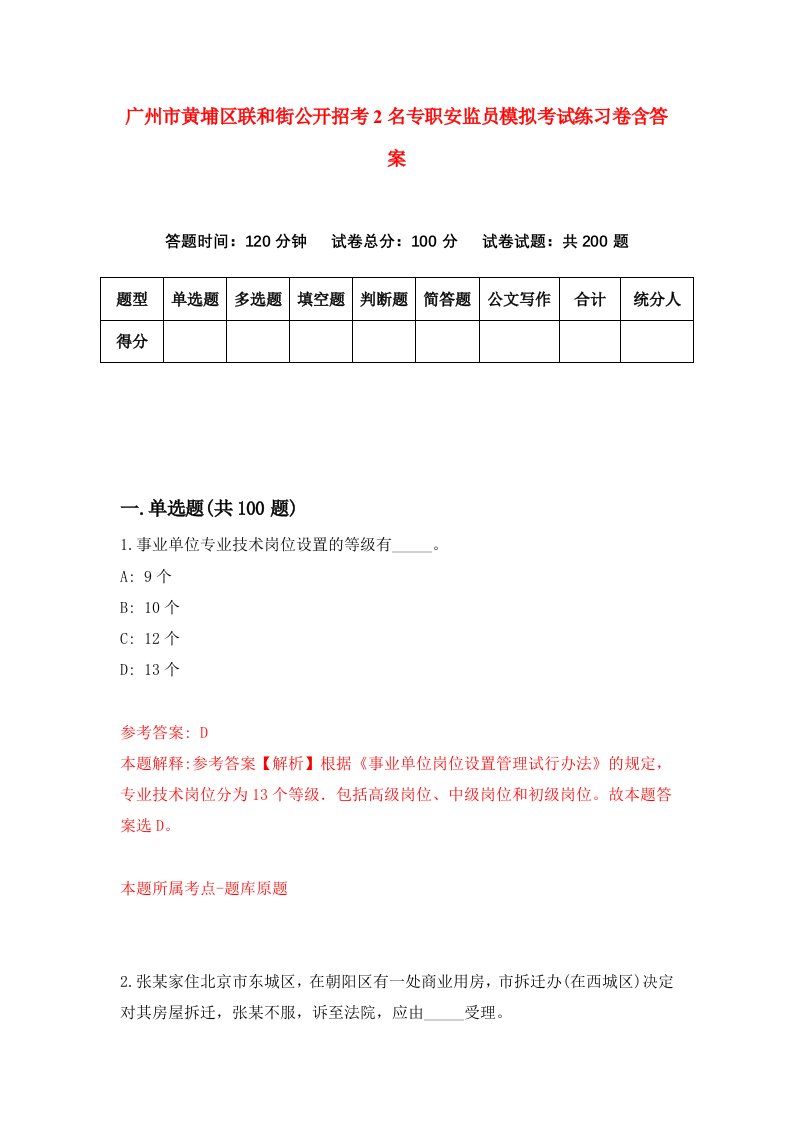 广州市黄埔区联和街公开招考2名专职安监员模拟考试练习卷含答案

答题时间：120分钟　试卷总分：100分　试卷试题：共200题

| 题型 | 单选题 | 多选题 | 填空题 | 判断题 | 简答题 | 公文写作 | 合计 | 统分人 |
|---|---|---|---|---|---|---|---|---|
| 得分 | | | | | | | | |

一.单选题(共100题)

1.事业单位专业技术岗位设置的等级有_____。

A: 9个

B: 10个

C: 12个

D: 13个

参考答案: D

本题解释:参考答案【解析】根据《事业单位岗位设置管理试行办法》的规定，专业技术岗位分为13个等级．包括高级岗位、中级岗位和初级岗位。故本题答案选D。

本题所属考点-题库原题

2.张某家住北京市东城区，在朝阳区有一处商业用房，市拆迁办(在西城区)决定对其房屋拆迁，张某不服，诉至法院，应由_____受理。